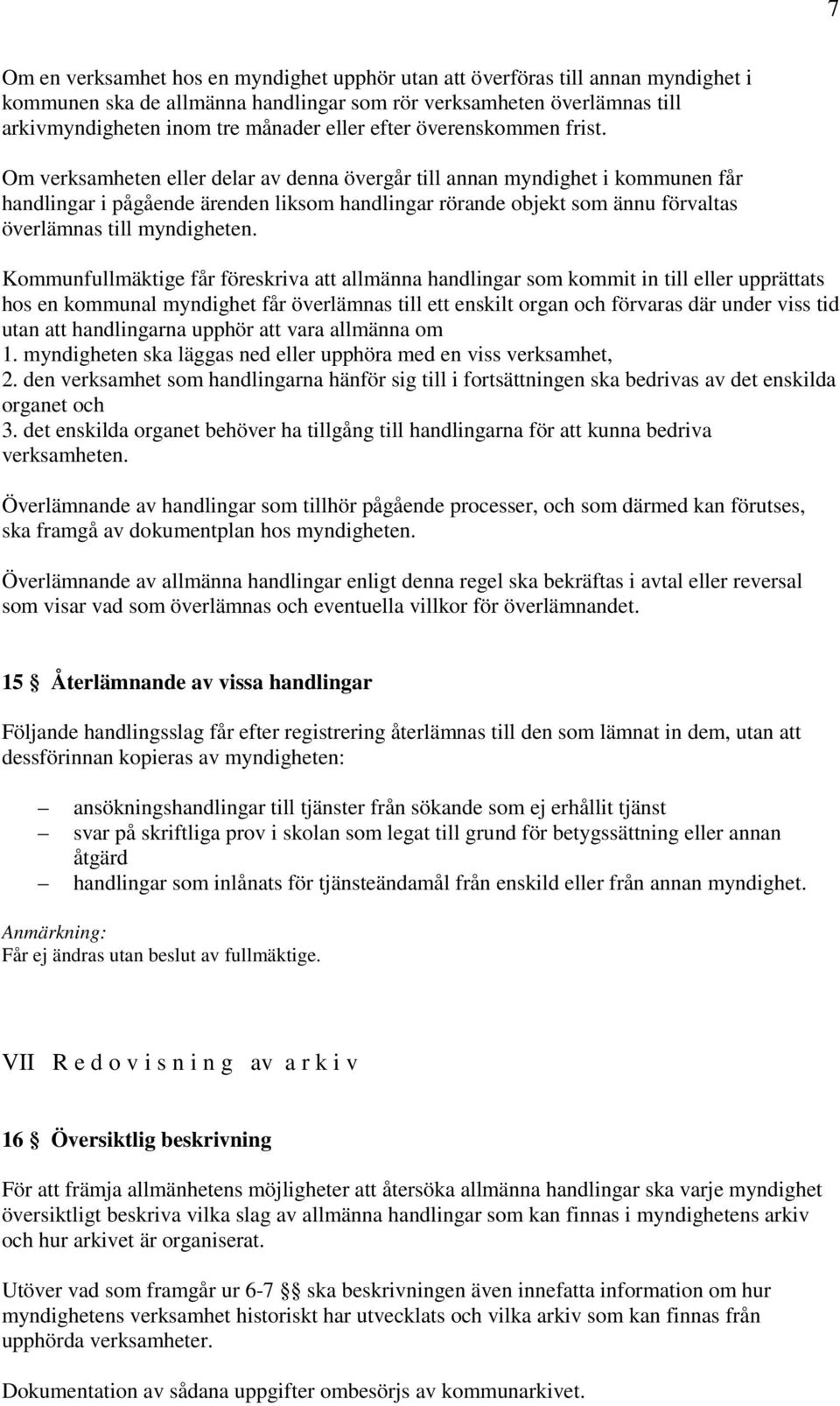 7

Om en verksamhet hos en myndighet upphör utan att överföras till annan myndighet i kommunen ska de allmänna handlingar som rör verksamheten överlämnas till arkivmyndigheten inom tre månader eller efter överenskommen frist.

Om verksamheten eller delar av denna övergår till annan myndighet i kommunen får handlingar i pågående ärenden liksom handlingar rörande objekt som ännu förvaltas överlämnas till myndigheten.

Kommunfullmäktige får föreskriva att allmänna handlingar som kommit in till eller upprättats hos en kommunal myndighet får överlämnas till ett enskilt organ och förvaras där under viss tid utan att handlingarna upphör att vara allmänna om
1. myndigheten ska läggas ned eller upphöra med en viss verksamhet,
2. den verksamhet som handlingarna hänför sig till i fortsättningen ska bedrivas av det enskilda organet och
3. det enskilda organet behöver ha tillgång till handlingarna för att kunna bedriva verksamheten.

Överlämnande av handlingar som tillhör pågående processer, och som därmed kan förutses, ska framgå av dokumentplan hos myndigheten.

Överlämnande av allmänna handlingar enligt denna regel ska bekräftas i avtal eller reversal som visar vad som överlämnas och eventuella villkor för överlämnandet.

15 § Återlämnande av vissa handlingar

Följande handlingsslag får efter registrering återlämnas till den som lämnat in dem, utan att dessförinnan kopieras av myndigheten:

– ansökningshandlingar till tjänster från sökande som ej erhållit tjänst
– svar på skriftliga prov i skolan som legat till grund för betygssättning eller annan åtgärd
– handlingar som inlånats för tjänsteändamål från enskild eller från annan myndighet.

Anmärkning:
Får ej ändras utan beslut av fullmäktige.

VII R e d o v i s n i n g av a r k i v

16 § Översiktlig beskrivning

För att främja allmänhetens möjligheter att återsöka allmänna handlingar ska varje myndighet översiktligt beskriva vilka slag av allmänna handlingar som kan finnas i myndighetens arkiv och hur arkivet är organiserat.

Utöver vad som framgår ur 6-7 §§ ska beskrivningen även innefatta information om hur myndighetens verksamhet historiskt har utvecklats och vilka arkiv som kan finnas från upphörda verksamheter.

Dokumentation av sådana uppgifter ombesörjs av kommunarkivet.